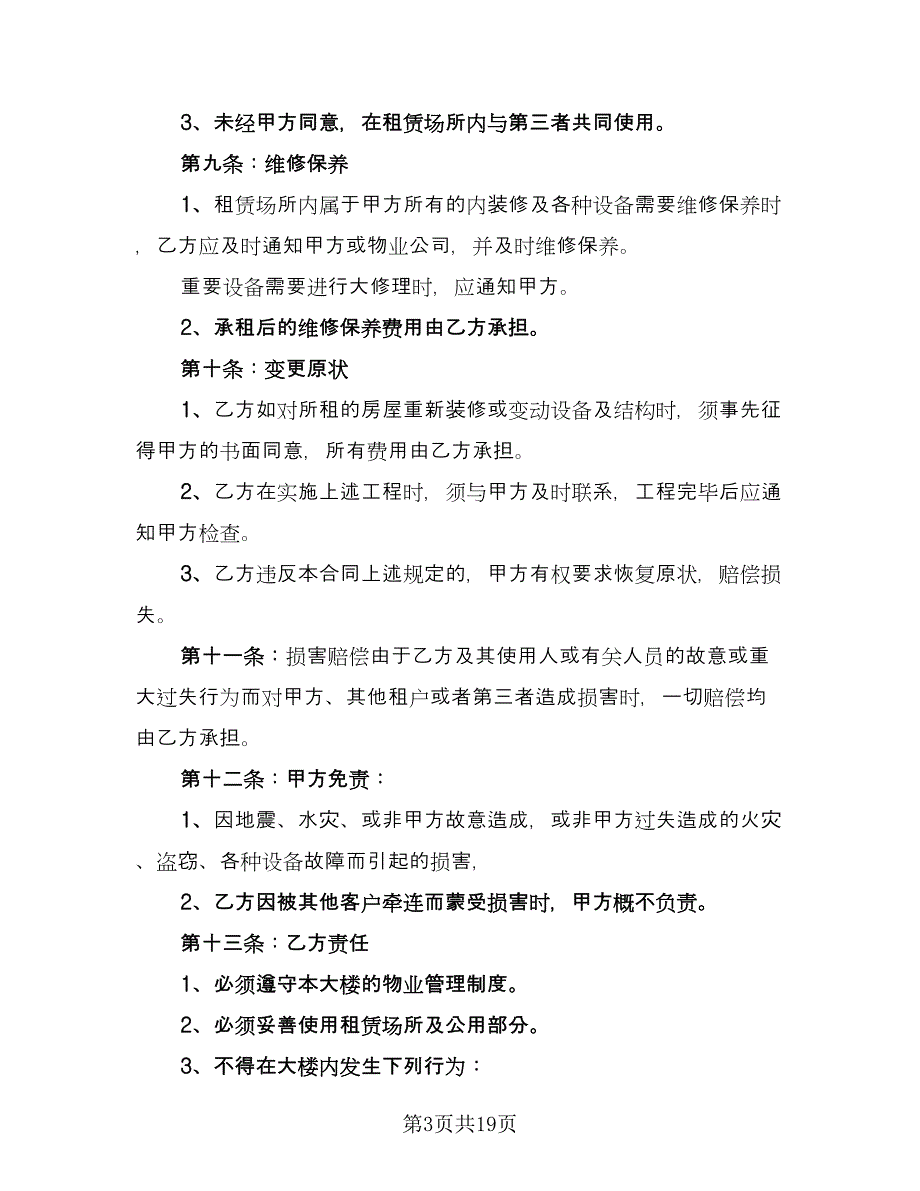 3、未经甲方同意，在租赁场所内与第三者共同使用。

第九条：维修保养

1、租赁场所内属于甲方所有的内装修及各种设备需要维修保养时，乙方应及时通知甲方或物业公司，并及时维修保养。

重要设备需要进行大修理时，应通知甲方。

2、承租后的维修保养费用由乙方承担。

第十条：变更原状

1、乙方如对所租的房屋重新装修或变动设备及结构时，须事先征得甲方的书面同意，所有费用由乙方承担。

2、乙方在实施上述工程时，须与甲方及时联系，工程完毕后应通知甲方检查。

3、乙方违反本合同上述规定的，甲方有权要求恢复原状，赔偿损失。

第十一条：损害赔偿由于乙方及其使用人或有关人员的故意或重大过失行为而对甲方、其他租户或者第三者造成损害时，一切赔偿均由乙方承担。

第十二条：甲方免责：

1、因地震、水灾、或非甲方故意造成，或非甲方过失造成的火灾、盗窃、各种设备故障而引起的损害，

2、乙方因被其他客户牵连而蒙受损害时，甲方概不负责。

第十三条：乙方责任

1、必须遵守本大楼的物业管理制度。

2、必须妥善使用租赁场所及公用部分。

3、不得在大楼内发生下列行为：

第3页共19页